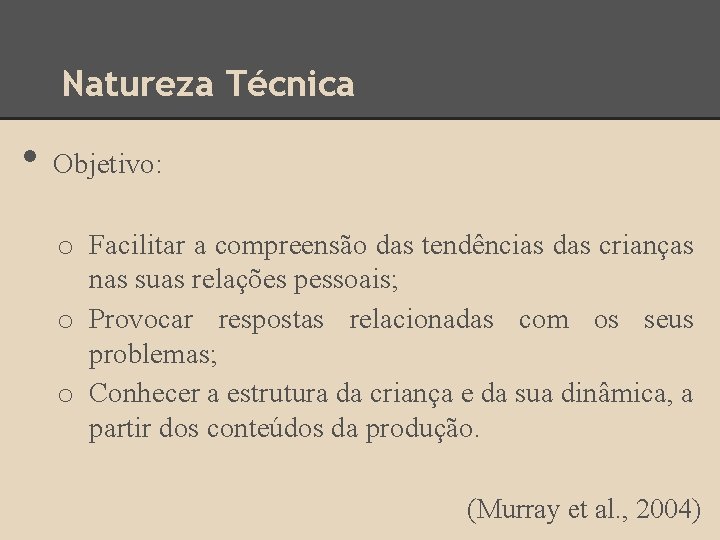 Natureza Técnica

• Objetivo:

o Facilitar a compreensão das tendências das crianças nas suas relações pessoais;
o Provocar respostas relacionadas com os seus problemas;
o Conhecer a estrutura da criança e da sua dinâmica, a partir dos conteúdos da produção.

(Murray et al., 2004)